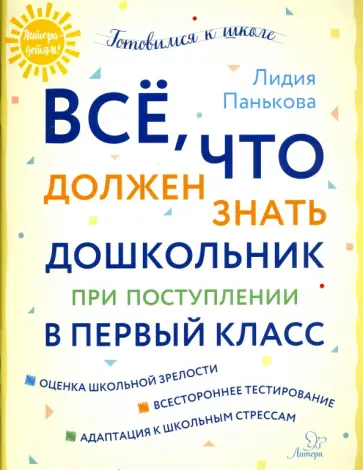 Литера — детям!

Готовимся к школе

Лидия Панькова

ВСЁ, ЧТО ДОЛЖЕН ЗНАТЬ ДОШКОЛЬНИК ПРИ ПОСТУПЛЕНИИ В ПЕРВЫЙ КЛАСС

ОЦЕНКА ШКОЛЬНОЙ ЗРЕЛОСТИ

ВСЕСТОРОННЕЕ ТЕСТИРОВАНИЕ

АДАПТАЦИЯ К ШКОЛЬНЫМ СТРЕССАМ

Литера